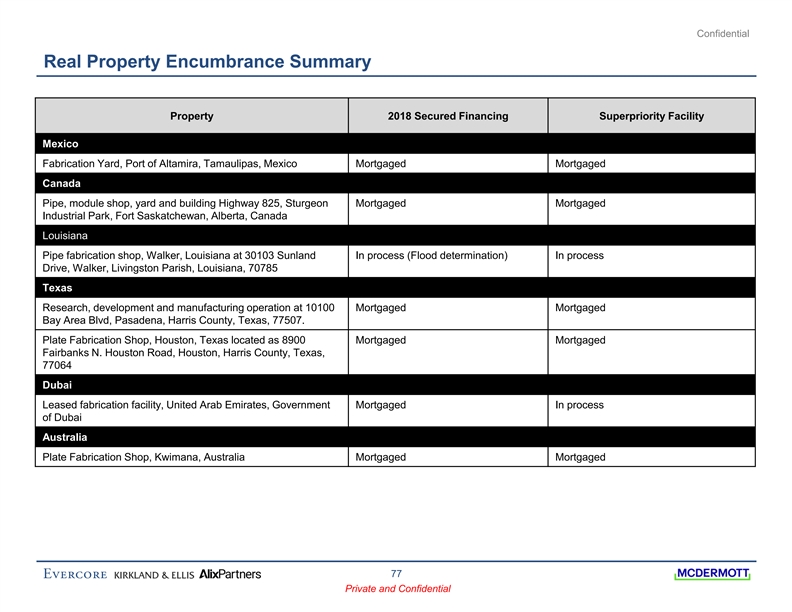 Confidential

Real Property Encumbrance Summary

| Property | 2018 Secured Financing | Superpriority Facility |
|---|---|---|
| Mexico | | |
| Fabrication Yard, Port of Altamira, Tamaulipas, Mexico | Mortgaged | Mortgaged |
| Canada | | |
| Pipe, module shop, yard and building Highway 825, Sturgeon Industrial Park, Fort Saskatchewan, Alberta, Canada | Mortgaged | Mortgaged |
| Louisiana | | |
| Pipe fabrication shop, Walker, Louisiana at 30103 Sunland Drive, Walker, Livingston Parish, Louisiana, 70785 | In process (Flood determination) | In process |
| Texas | | |
| Research, development and manufacturing operation at 10100 Bay Area Blvd, Pasadena, Harris County, Texas, 77507. | Mortgaged | Mortgaged |
| Plate Fabrication Shop, Houston, Texas located as 8900 Fairbanks N. Houston Road, Houston, Harris County, Texas, 77064 | Mortgaged | Mortgaged |
| Dubai | | |
| Leased fabrication facility, United Arab Emirates, Government of Dubai | Mortgaged | In process |
| Australia | | |
| Plate Fabrication Shop, Kwimana, Australia | Mortgaged | Mortgaged |

EVERCORE KIRKLAND & ELLIS AlixPartners

77

Private and Confidential

MCDERMOTT